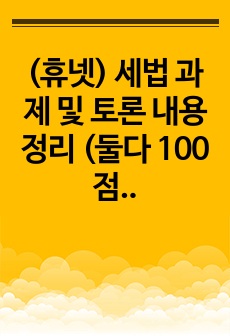 (휴넷) 세법 과제 및 토론 내용 정리 (둘다 100점..